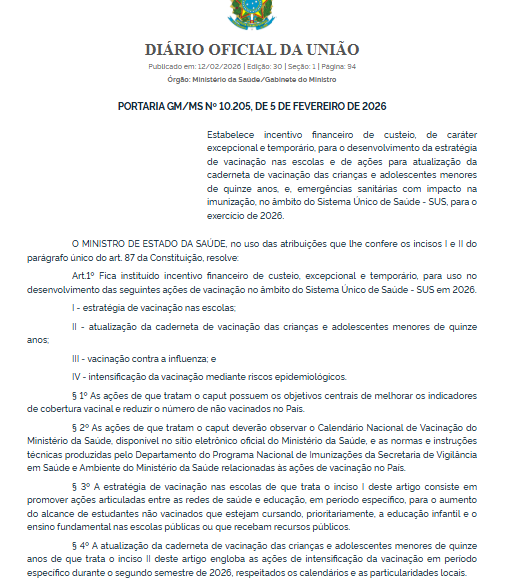 DIÁRIO OFICIAL DA UNIÃO

Publicado em: 12/02/2026 | Edição: 30 | Seção: 1 | Página: 94

Órgão: Ministério da Saúde/Gabinete do Ministro

PORTARIA GM/MS Nº 10.205, DE 5 DE FEVEREIRO DE 2026

Estabelece incentivo financeiro de custeio, de caráter excepcional e temporário, para o desenvolvimento da estratégia de vacinação nas escolas e de ações para atualização da caderneta de vacinação das crianças e adolescentes menores de quinze anos, e, emergências sanitárias com impacto na imunização, no âmbito do Sistema Único de Saúde - SUS, para o exercício de 2026.

O MINISTRO DE ESTADO DA SAÚDE, no uso das atribuições que lhe confere os incisos I e II do parágrafo único do art. 87 da Constituição, resolve:

Art.1º Fica instituído incentivo financeiro de custeio, excepcional e temporário, para uso no desenvolvimento das seguintes ações de vacinação no âmbito do Sistema Único de Saúde - SUS em 2026.

I - estratégia de vacinação nas escolas;

II - atualização da caderneta de vacinação das crianças e adolescentes menores de quinze anos;

III - vacinação contra a influenza; e

IV - intensificação da vacinação mediante riscos epidemiológicos.

§ 1º As ações de que tratam o caput possuem os objetivos centrais de melhorar os indicadores de cobertura vacinal e reduzir o número de não vacinados no País.

§ 2º As ações de que tratam o caput deverão observar o Calendário Nacional de Vacinação do Ministério da Saúde, disponível no sítio eletrônico oficial do Ministério da Saúde, e as normas e instruções técnicas produzidas pelo Departamento do Programa Nacional de Imunizações da Secretaria de Vigilância em Saúde e Ambiente do Ministério da Saúde relacionadas às ações de vacinação no País.

§ 3º A estratégia de vacinação nas escolas de que trata o inciso I deste artigo consiste em promover ações articuladas entre as redes de saúde e educação, em período específico, para o aumento do alcance de estudantes não vacinados que estejam cursando, prioritariamente, a educação infantil e o ensino fundamental nas escolas públicas ou que recebam recursos públicos.

§ 4º A atualização da caderneta de vacinação das crianças e adolescentes menores de quinze anos de que trata o inciso II deste artigo engloba as ações de intensificação da vacinação em período específico durante o segundo semestre de 2026, respeitados os calendários e as particularidades locais.